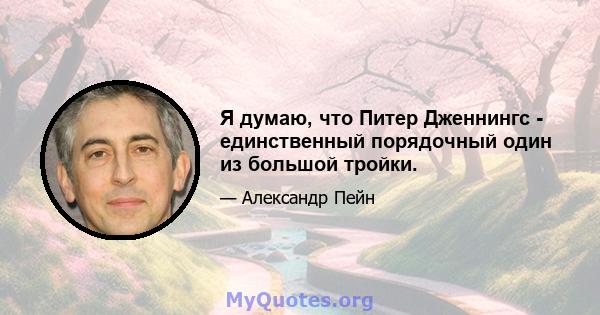 Я думаю, что Питер Дженнингс - единственный порядочный один из большой тройки.

— Александр Пейн

MyQuotes.org